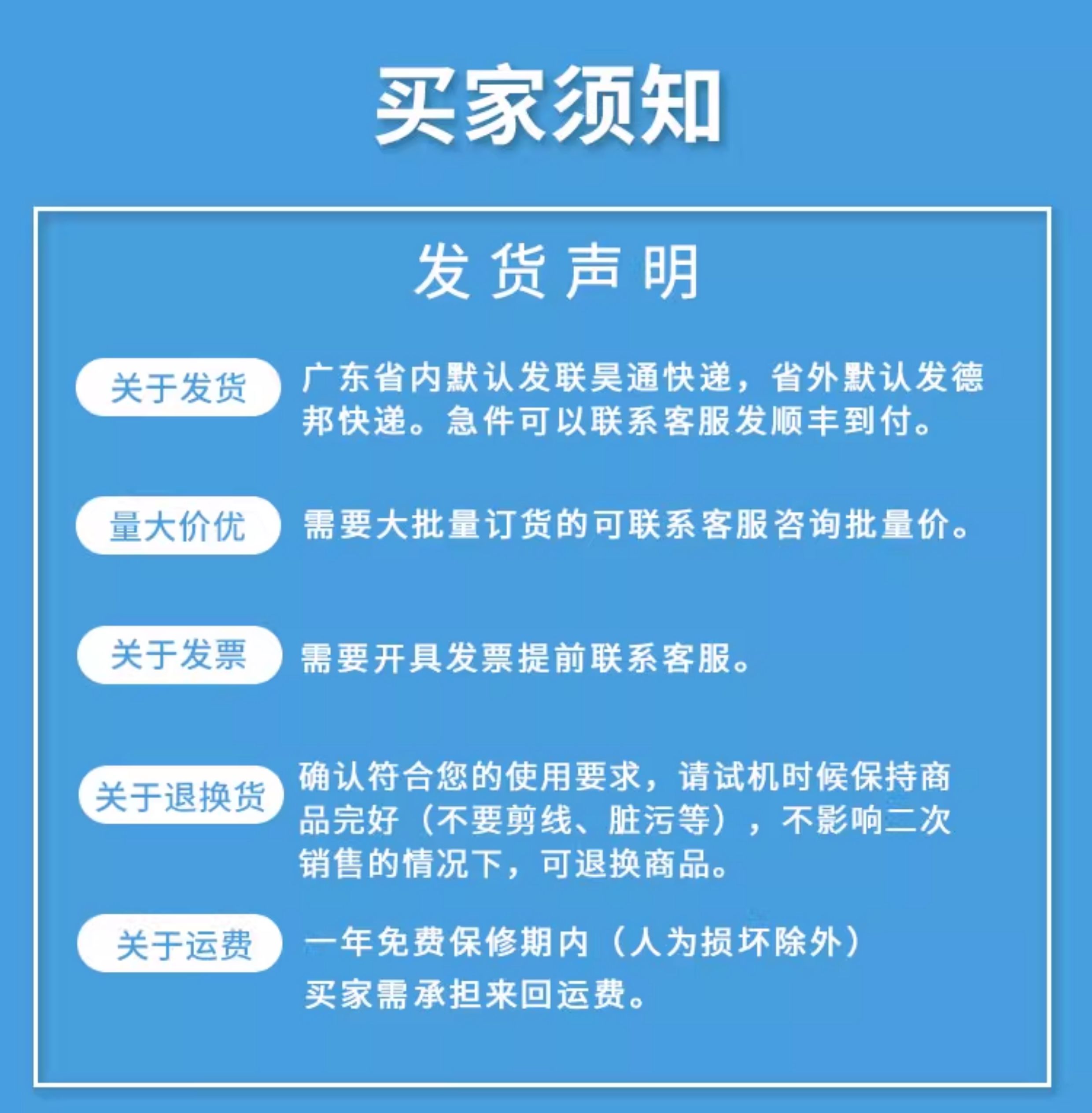 买家须知

发货声明

关于发货

广东省内默认发联昊通快递，省外默认发德邦快递。急件可以联系客服发顺丰到付。

量大价优

需要大批量订货的可联系客服咨询批量价。

关于发票

需要开具发票提前联系客服。

关于退换货

确认符合您的使用要求，请试机时候保持商品完好（不要剪线、脏污等），不影响二次销售的情况下，可退换商品。

关于运费

一年免费保修期内（人为损坏除外）

买家需承担来回运费。